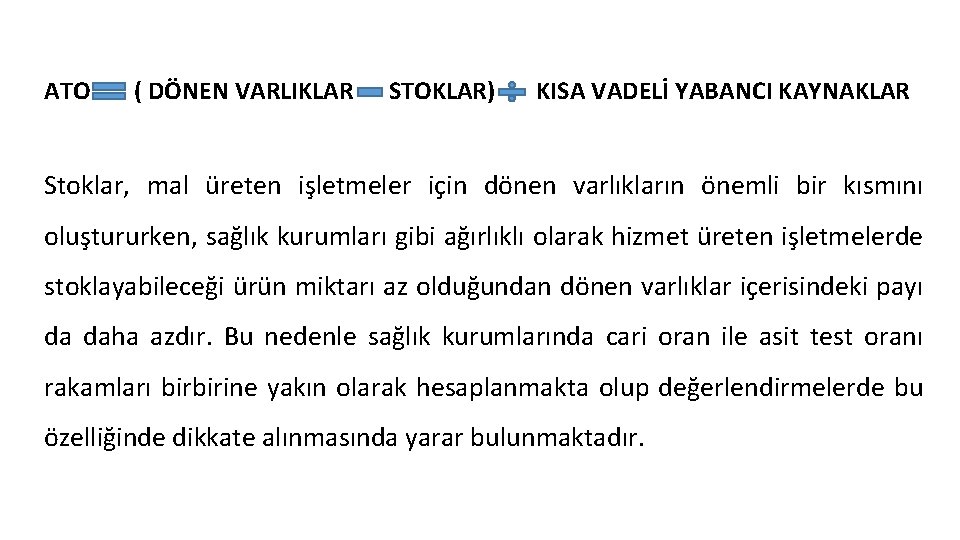 ATO = ( DÖNEN VARLIKLAR − STOKLAR) ÷ KISA VADELİ YABANCI KAYNAKLAR

Stoklar, mal üreten işletmeler için dönen varlıkların önemli bir kısmını oluştururken, sağlık kurumları gibi ağırlıklı olarak hizmet üreten işletmelerde stoklayabileceği ürün miktarı az olduğundan dönen varlıklar içerisindeki payı da daha azdır. Bu nedenle sağlık kurumlarında cari oran ile asit test oranı rakamları birbirine yakın olarak hesaplanmakta olup değerlendirmelerde bu özelliğinde dikkate alınmasında yarar bulunmaktadır.